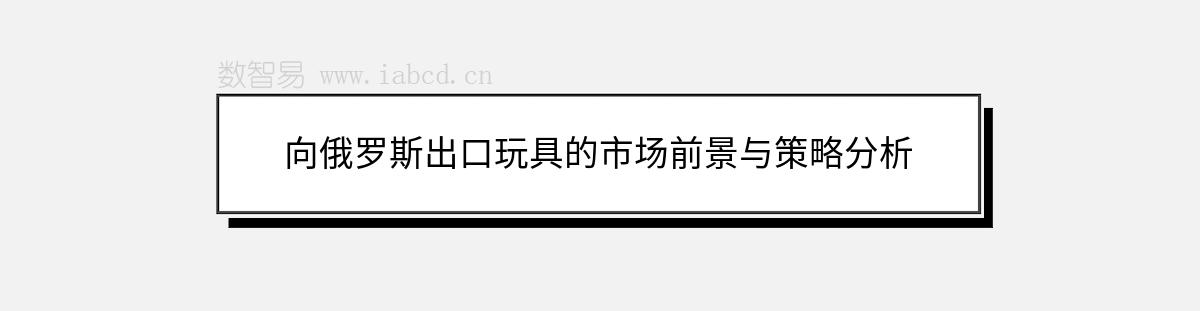 数智易 www.iabcd.cn

向俄罗斯出口玩具的市场前景与策略分析